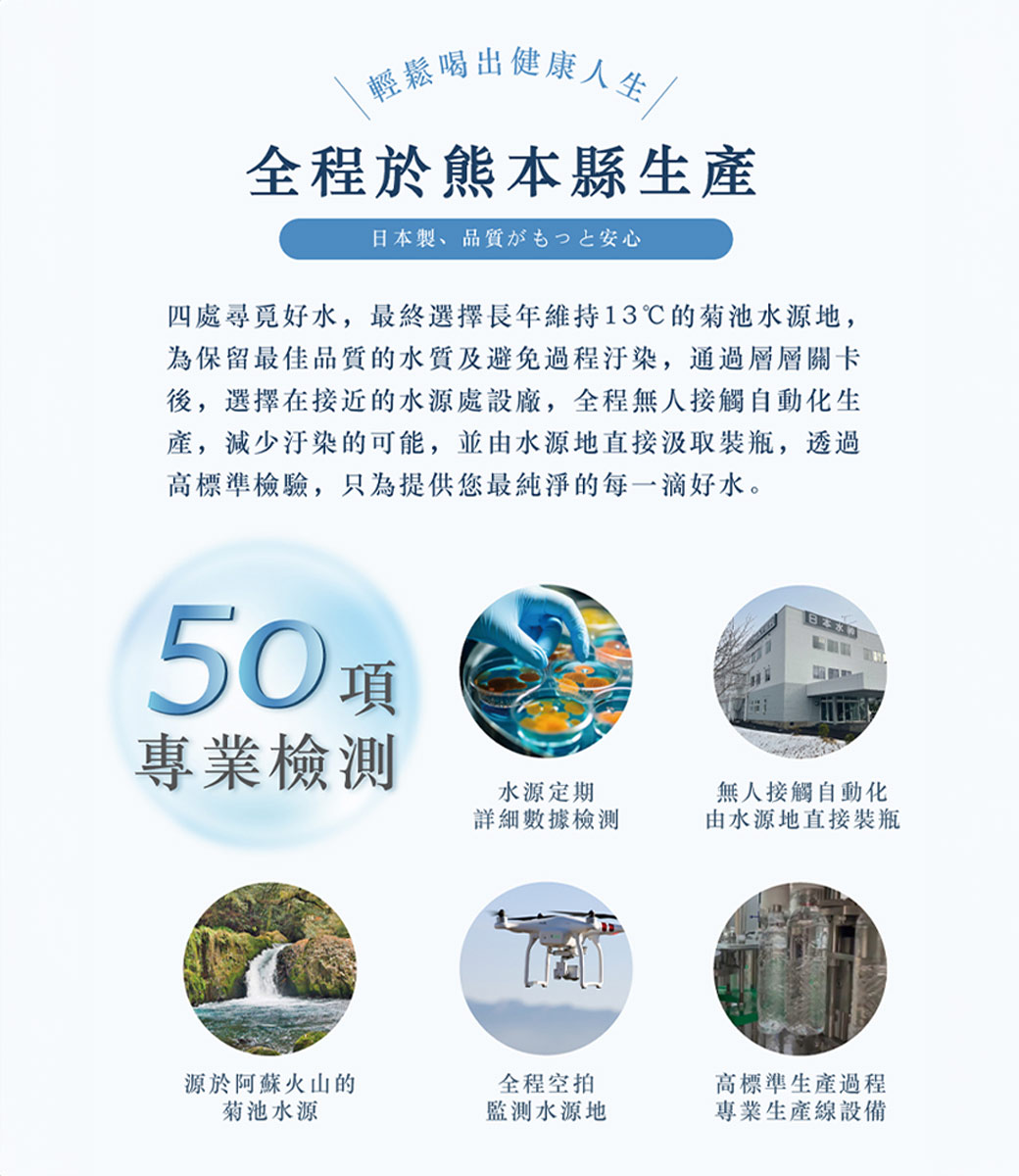 輕鬆喝出健康人生

全程於熊本縣生產

日本製、品質がもっと安心

四處尋覓好水，最終選擇長年維持13℃的菊池水源地，為保留最佳品質的水質及避免過程汙染，通過層層關卡後，選擇在接近的水源處設廠，全程無人接觸自動化生產，減少汙染的可能，並由水源地直接汲取裝瓶，透過高標準檢驗，只為提供您最純淨的每一滴好水。

50項
專業檢測

水源定期
詳細數據檢測

無人接觸自動化
由水源地直接裝瓶

源於阿蘇火山的
菊池水源

全程空拍
監測水源地

高標準生產過程
專業生產線設備